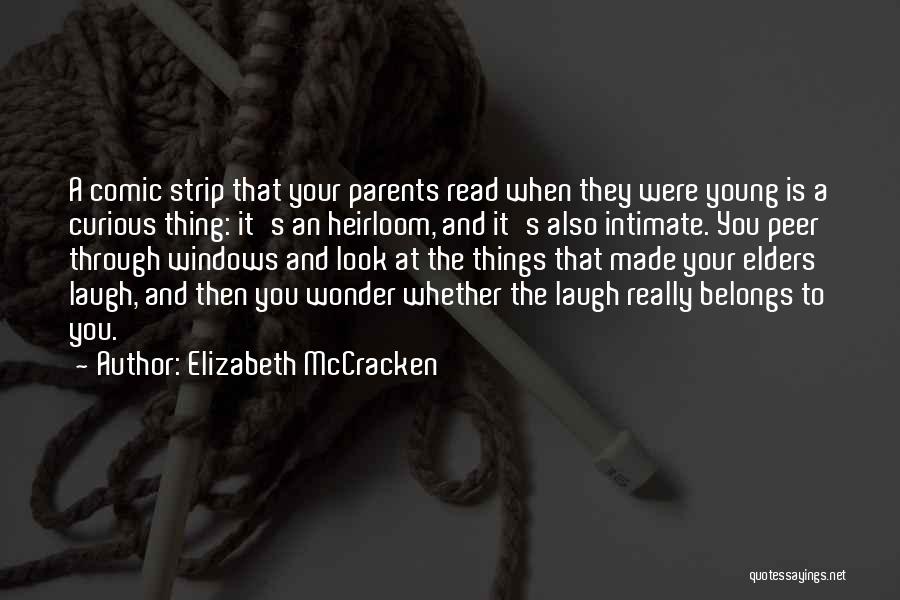 A comic strip that your parents read when they were young is a curious thing: it s an heirloom, and it s also intimate. You peer through windows and look at the things that made your elders laugh, and then you wonder whether the laugh really belongs to you.

- Author: Elizabeth McCracken

quotessayings.net